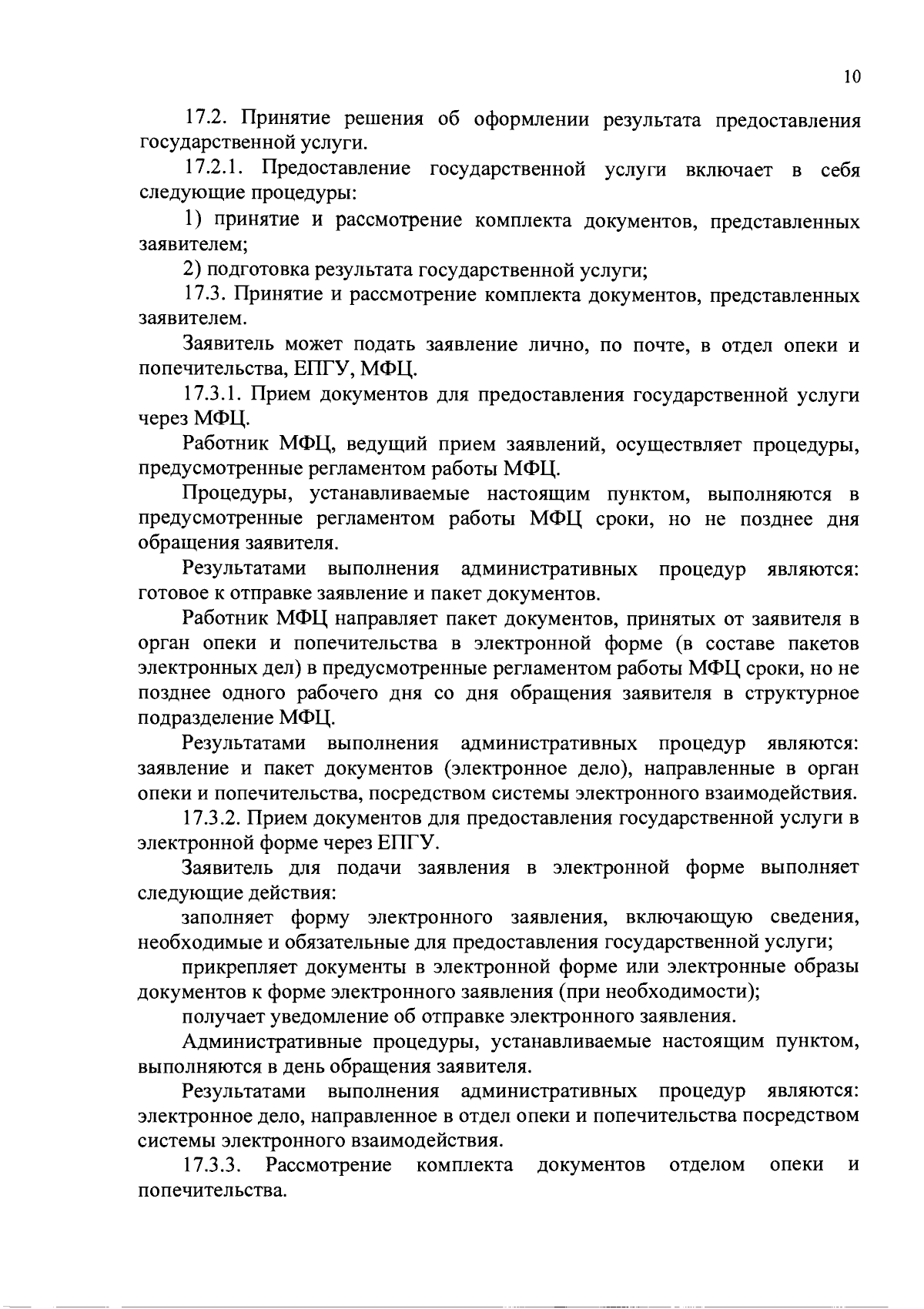 10

17.2. Принятие решения об оформлении результата предоставления государственной услуги.

17.2.1. Предоставление государственной услуги включает в себя следующие процедуры:

1) принятие и рассмотрение комплекта документов, представленных заявителем;

2) подготовка результата государственной услуги;

17.3. Принятие и рассмотрение комплекта документов, представленных заявителем.

Заявитель может подать заявление лично, по почте, в отдел опеки и попечительства, ЕПГУ, МФЦ.

17.3.1. Прием документов для предоставления государственной услуги через МФЦ.

Работник МФЦ, ведущий прием заявлений, осуществляет процедуры, предусмотренные регламентом работы МФЦ.

Процедуры, устанавливаемые настоящим пунктом, выполняются в предусмотренные регламентом работы МФЦ сроки, но не позднее дня обращения заявителя.

Результатами выполнения административных процедур являются: готовое к отправке заявление и пакет документов.

Работник МФЦ направляет пакет документов, принятых от заявителя в орган опеки и попечительства в электронной форме (в составе пакетов электронных дел) в предусмотренные регламентом работы МФЦ сроки, но не позднее одного рабочего дня со дня обращения заявителя в структурное подразделение МФЦ.

Результатами выполнения административных процедур являются: заявление и пакет документов (электронное дело), направленные в орган опеки и попечительства, посредством системы электронного взаимодействия.

17.3.2. Прием документов для предоставления государственной услуги в электронной форме через ЕПГУ.

Заявитель для подачи заявления в электронной форме выполняет следующие действия:

заполняет форму электронного заявления, включающую сведения, необходимые и обязательные для предоставления государственной услуги;

прикрепляет документы в электронной форме или электронные образы документов к форме электронного заявления (при необходимости);

получает уведомление об отправке электронного заявления.

Административные процедуры, устанавливаемые настоящим пунктом, выполняются в день обращения заявителя.

Результатами выполнения административных процедур являются: электронное дело, направленное в отдел опеки и попечительства посредством системы электронного взаимодействия.

17.3.3. Рассмотрение комплекта документов отделом опеки и попечительства.